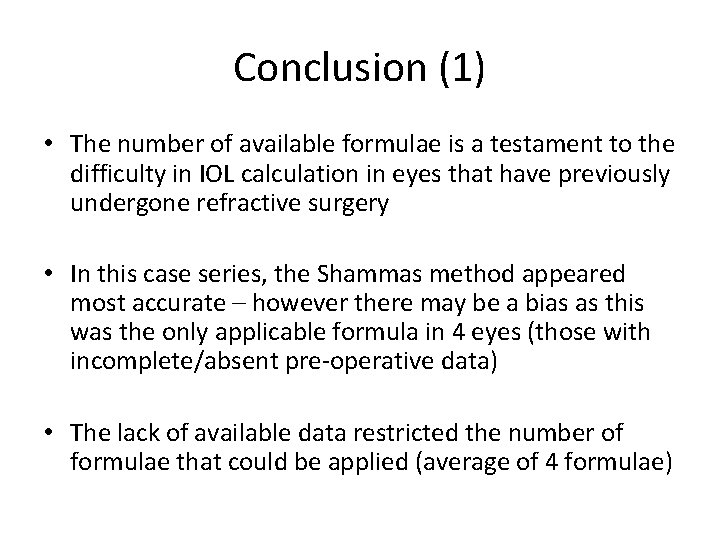 Conclusion (1)

• The number of available formulae is a testament to the difficulty in IOL calculation in eyes that have previously undergone refractive surgery

• In this case series, the Shammas method appeared most accurate – however there may be a bias as this was the only applicable formula in 4 eyes (those with incomplete/absent pre-operative data)

• The lack of available data restricted the number of formulae that could be applied (average of 4 formulae)